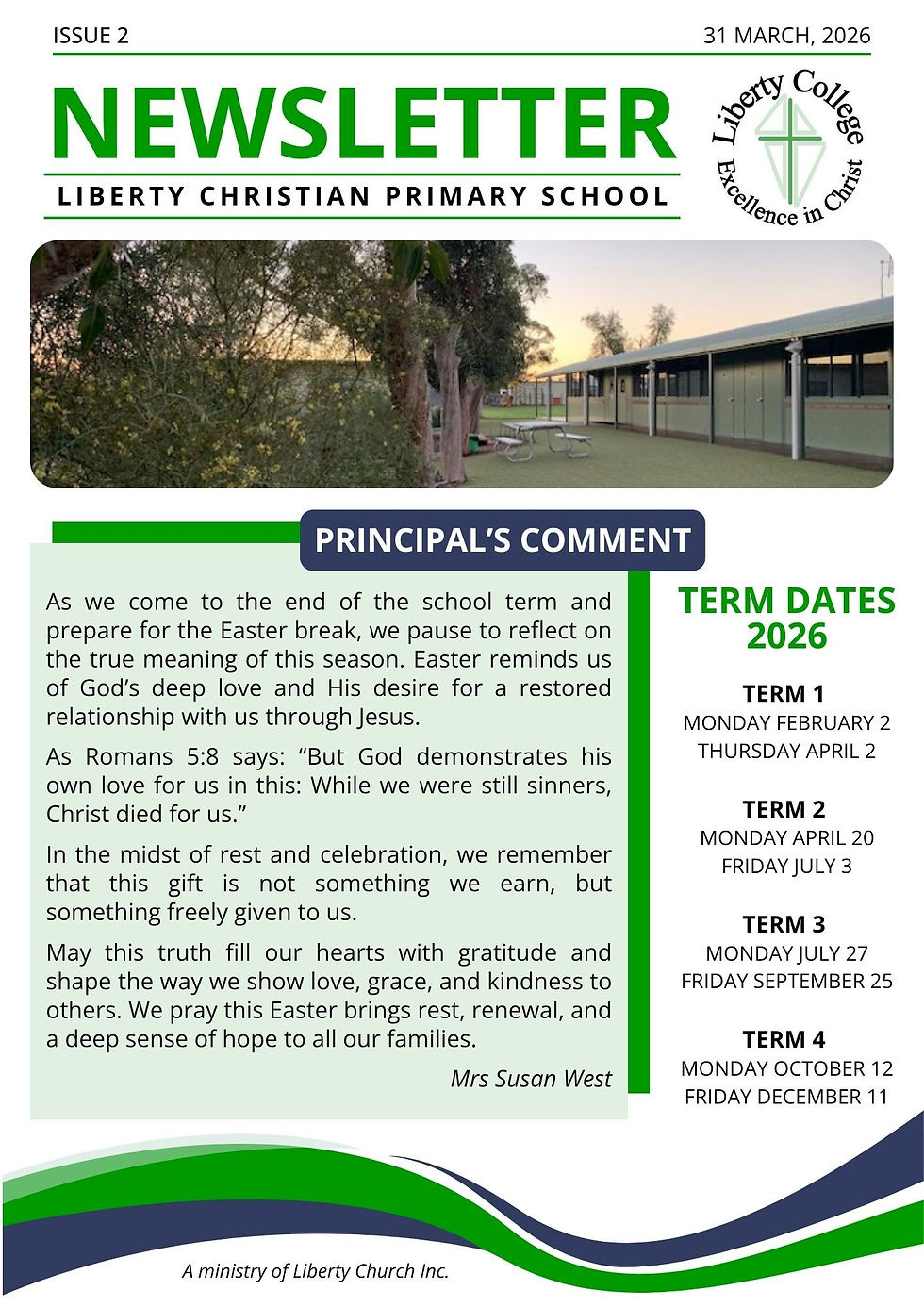 ISSUE 2

31 MARCH, 2026

NEWSLETTER

LIBERTY CHRISTIAN PRIMARY SCHOOL

Liberty College
Excellence in Christ

PRINCIPAL'S COMMENT

As we come to the end of the school term and prepare for the Easter break, we pause to reflect on the true meaning of this season. Easter reminds us of God's deep love and His desire for a restored relationship with us through Jesus.

As Romans 5:8 says: "But God demonstrates his own love for us in this: While we were still sinners, Christ died for us."

In the midst of rest and celebration, we remember that this gift is not something we earn, but something freely given to us.

May this truth fill our hearts with gratitude and shape the way we show love, grace, and kindness to others. We pray this Easter brings rest, renewal, and a deep sense of hope to all our families.

Mrs Susan West

TERM DATES 2026

TERM 1
MONDAY FEBRUARY 2
THURSDAY APRIL 2

TERM 2
MONDAY APRIL 20
FRIDAY JULY 3

TERM 3
MONDAY JULY 27
FRIDAY SEPTEMBER 25

TERM 4
MONDAY OCTOBER 12
FRIDAY DECEMBER 11

A ministry of Liberty Church Inc.